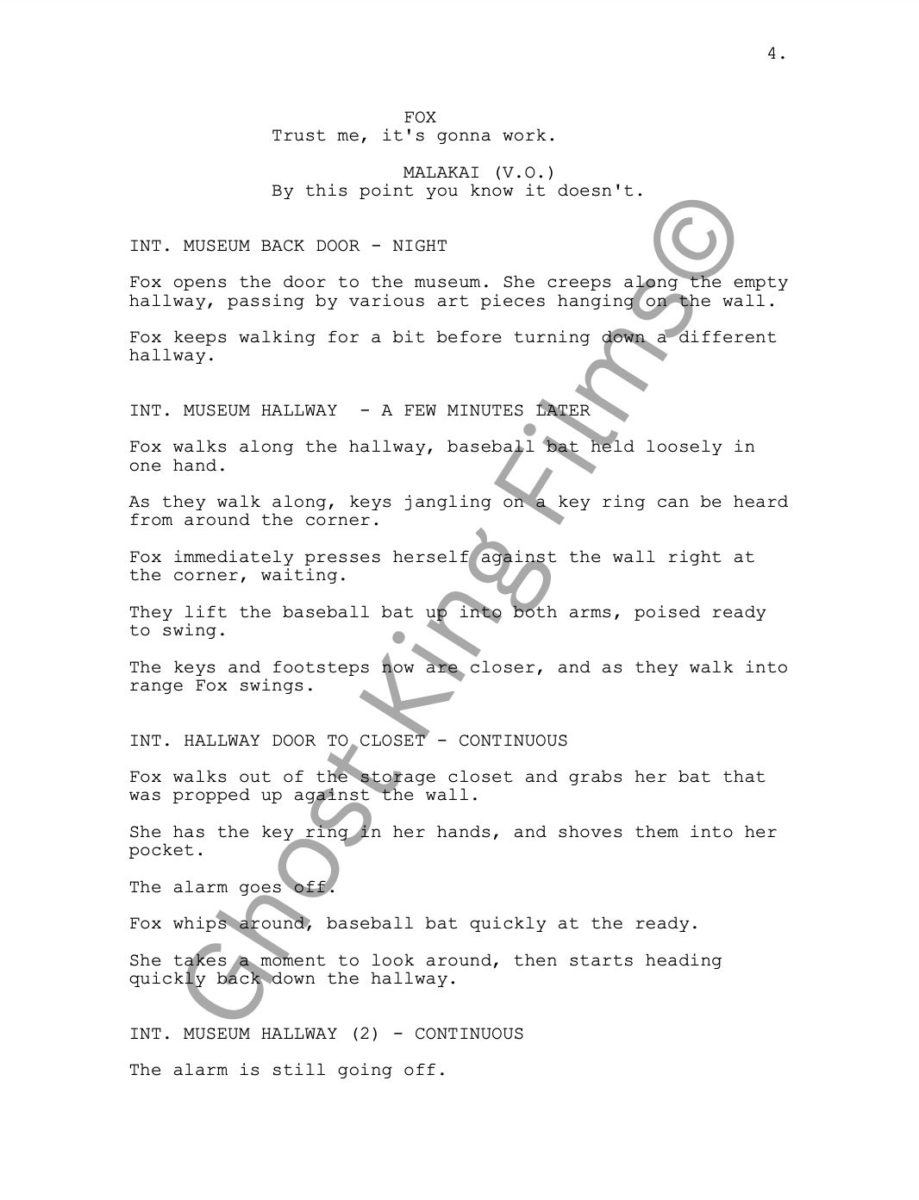 4.

FOX
Trust me, it's gonna work.

MALAKAI (V.O.)
By this point you know it doesn't.

INT. MUSEUM BACK DOOR - NIGHT

Fox opens the door to the museum. She creeps along the empty hallway, passing by various art pieces hanging on the wall.

Fox keeps walking for a bit before turning down a different hallway.

INT. MUSEUM HALLWAY  - A FEW MINUTES LATER

Fox walks along the hallway, baseball bat held loosely in one hand.

As they walk along, keys jangling on a key ring can be heard from around the corner.

Fox immediately presses herself against the wall right at the corner, waiting.

They lift the baseball bat up into both arms, poised ready to swing.

The keys and footsteps now are closer, and as they walk into range Fox swings.

INT. HALLWAY DOOR TO CLOSET - CONTINUOUS

Fox walks out of the storage closet and grabs her bat that was propped up against the wall.

She has the key ring in her hands, and shoves them into her pocket.

The alarm goes off.

Fox whips around, baseball bat quickly at the ready.

She takes a moment to look around, then starts heading quickly back down the hallway.

INT. MUSEUM HALLWAY (2) - CONTINUOUS

The alarm is still going off.

Ghost King Films©